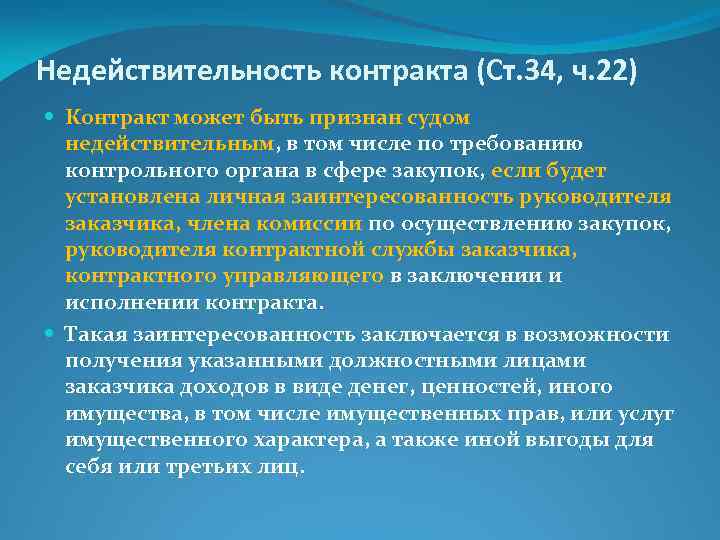 Недействительность контракта (Ст.34, ч.22)

Контракт может быть признан судом недействительным, в том числе по требованию контрольного органа в сфере закупок, если будет установлена личная заинтересованность руководителя заказчика, члена комиссии по осуществлению закупок, руководителя контрактной службы заказчика, контрактного управляющего в заключении и исполнении контракта.

Такая заинтересованность заключается в возможности получения указанными должностными лицами заказчика доходов в виде денег, ценностей, иного имущества, в том числе имущественных прав, или услуг имущественного характера, а также иной выгоды для себя или третьих лиц.